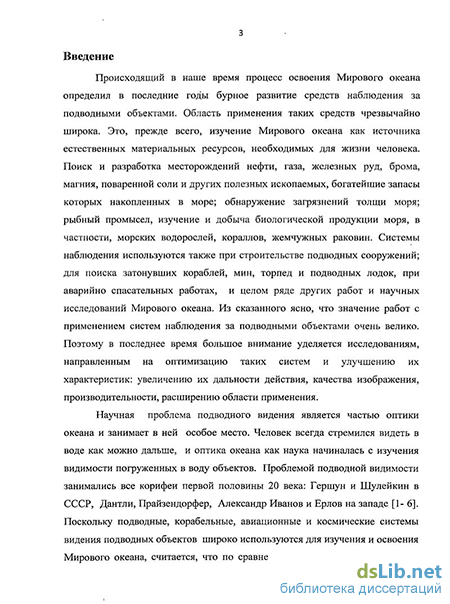 3

Введение

Происходящий в наше время процесс освоения Мирового океана определил в последние годы бурное развитие средств наблюдения за подводными объектами. Область применения таких средств чрезвычайно широка. Это, прежде всего, изучение Мирового океана как источника естественных материальных ресурсов, необходимых для жизни человека. Поиск и разработка месторождений нефти, газа, железных руд, брома, магния, поваренной соли и других полезных ископаемых, богатейшие запасы которых накопленных в море; обнаружение загрязнений толщи моря; рыбный промысел, изучение и добыча биологической продукции моря, в частности, морских водорослей, кораллов, жемчужных раковин. Системы наблюдения используются также при строительстве подводных сооружений; для поиска затонувших кораблей, мин, торпед и подводных лодок, при аварийно спасательных работах, и целом ряде других работ и научных исследований Мирового океана. Из сказанного ясно, что значение работ с применением систем наблюдения за подводными объектами очень велико. Поэтому в последнее время большое внимание уделяется исследованиям, направленным на оптимизацию таких систем и улучшению их характеристик: увеличению их дальности действия, качества изображения, производительности, расширению области применения.

Научная проблема подводного видения является частью оптики океана и занимает в ней особое место. Человек всегда стремился видеть в воде как можно дальше, и оптика океана как наука начиналась с изучения видимости погруженных в воду объектов. Проблемой подводной видимости занимались все корифеи первой половины 20 века: Гершун и Шулейкин в СССР, Дантли, Прайзендорфер, Александр Иванов и Ерлов на западе [1- 6]. Поскольку подводные, корабельные, авиационные и космические системы видения подводных объектов широко используются для изучения и освоения Мирового океана, считается, что по сравне

dsLib.net
библиотека диссертаций